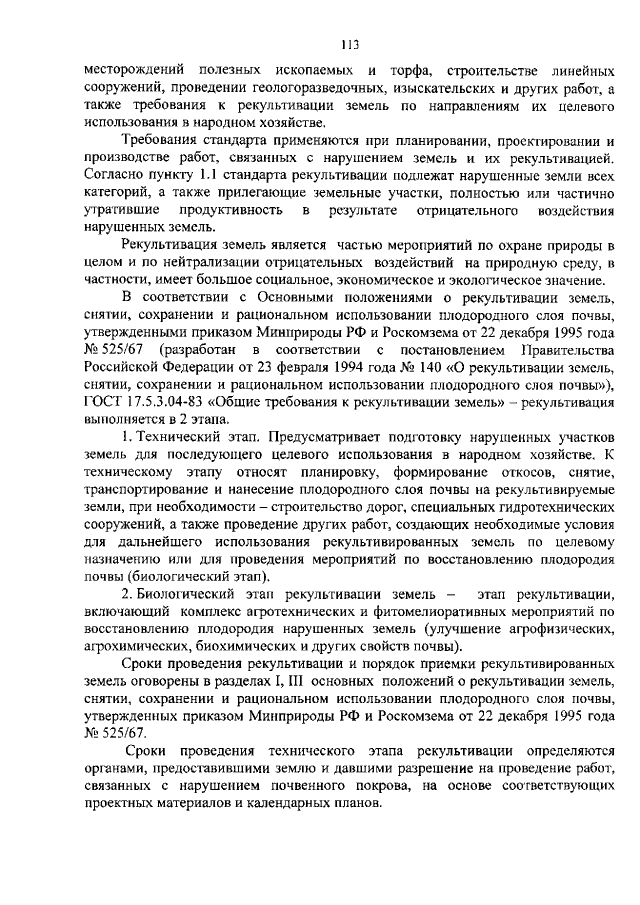 113

месторождений полезных ископаемых и торфа, строительстве линейных сооружений, проведении геологоразведочных, изыскательских и других работ, а также требования к рекультивации земель по направлениям их целевого использования в народном хозяйстве.

Требования стандарта применяются при планировании, проектировании и производстве работ, связанных с нарушением земель и их рекультивацией. Согласно пункту 1.1 стандарта рекультивации подлежат нарушенные земли всех категорий, а также прилегающие земельные участки, полностью или частично утратившие продуктивность в результате отрицательного воздействия нарушенных земель.

Рекультивация земель является частью мероприятий по охране природы в целом и по нейтрализации отрицательных воздействий на природную среду, в частности, имеет большое социальное, экономическое и экологическое значение.

В соответствии с Основными положениями о рекультивации земель, снятии, сохранении и рациональном использовании плодородного слоя почвы, утвержденными приказом Минприроды РФ и Роскомзема от 22 декабря 1995 года № 525/67 (разработан в соответствии с постановлением Правительства Российской Федерации от 23 февраля 1994 года № 140 «О рекультивации земель, снятии, сохранении и рациональном использовании плодородного слоя почвы»), ГОСТ 17.5.3.04-83 «Общие требования к рекультивации земель» – рекультивация выполняется в 2 этапа.

1. Технический этап. Предусматривает подготовку нарушенных участков земель для последующего целевого использования в народном хозяйстве. К техническому этапу относят планировку, формирование откосов, снятие, транспортирование и нанесение плодородного слоя почвы на рекультивируемые земли, при необходимости – строительство дорог, специальных гидротехнических сооружений, а также проведение других работ, создающих необходимые условия для дальнейшего использования рекультивированных земель по целевому назначению или для проведения мероприятий по восстановлению плодородия почвы (биологический этап).

2. Биологический этап рекультивации земель – этап рекультивации, включающий комплекс агротехнических и фитомелиоративных мероприятий по восстановлению плодородия нарушенных земель (улучшение агрофизических, агрохимических, биохимических и других свойств почвы).

Сроки проведения рекультивации и порядок приемки рекультивированных земель оговорены в разделах I, III основных положений о рекультивации земель, снятии, сохранении и рациональном использовании плодородного слоя почвы, утвержденных приказом Минприроды РФ и Роскомзема от 22 декабря 1995 года № 525/67.

Сроки проведения технического этапа рекультивации определяются органами, предоставившими землю и давшими разрешение на проведение работ, связанных с нарушением почвенного покрова, на основе соответствующих проектных материалов и календарных планов.